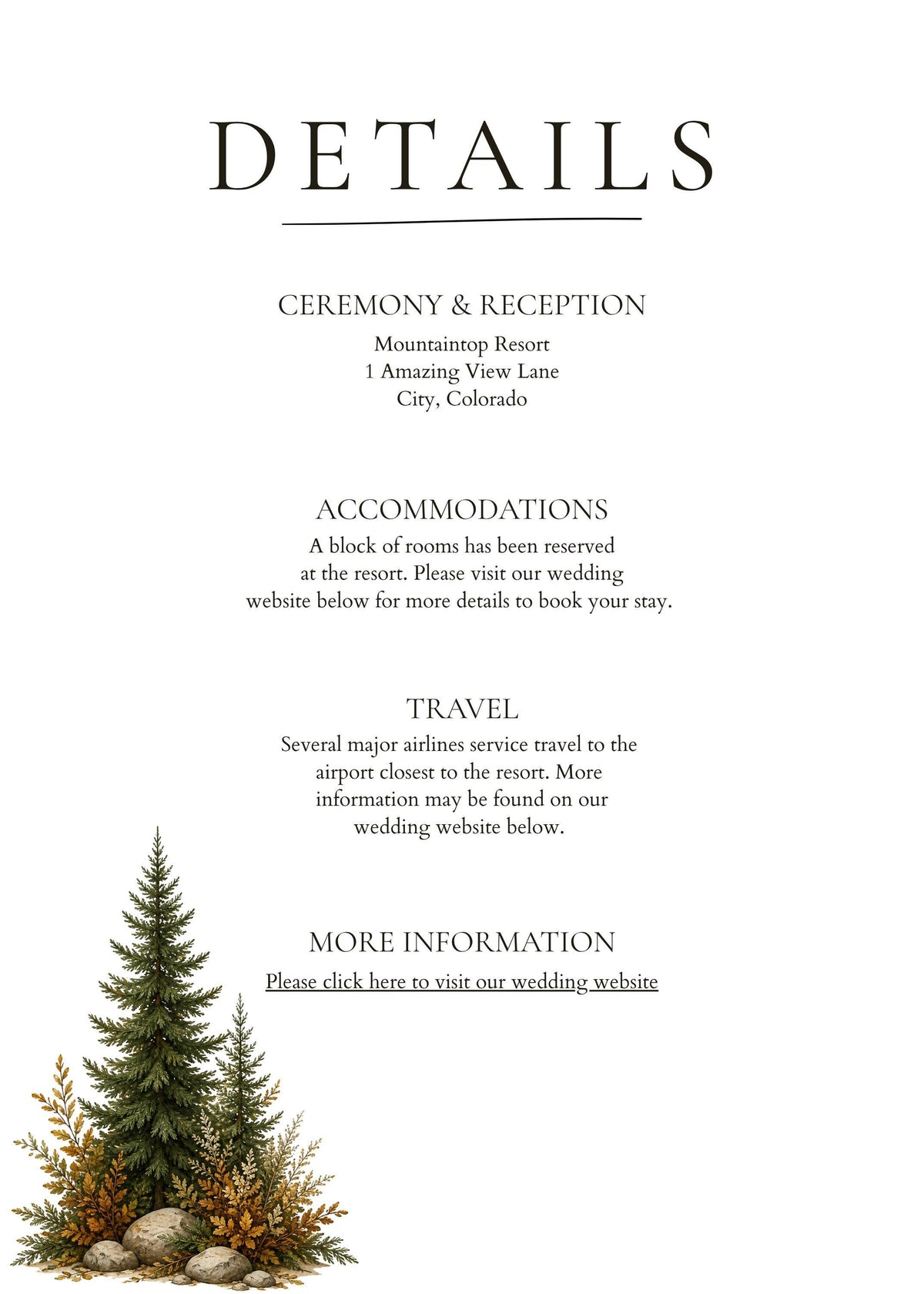 DETAILS

CEREMONY & RECEPTION

Mountaintop Resort
1 Amazing View Lane
City, Colorado

ACCOMMODATIONS

A block of rooms has been reserved at the resort. Please visit our wedding website below for more details to book your stay.

TRAVEL

Several major airlines service travel to the airport closest to the resort. More information may be found on our wedding website below.

MORE INFORMATION

Please click here to visit our wedding website